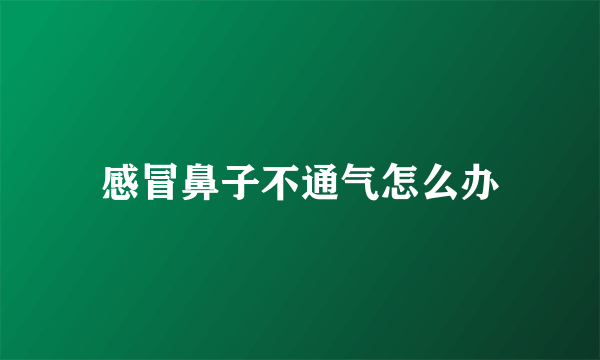 感冒鼻子不通气怎么办